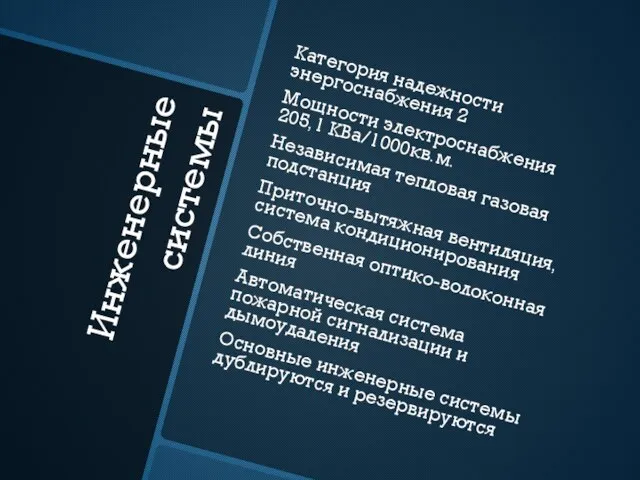 Инженерные системы

Категория надежности энергоснабжения 2

Мощности электроснабжения 205,1 КВа/1000кв.м.

Независимая тепловая газовая подстанция

Приточно-вытяжная вентиляция, система кондиционирования

Собственная оптико-волоконная линия

Автоматическая система пожарной сигнализации и дымоудаления

Основные инженерные системы дублируются и резервируются